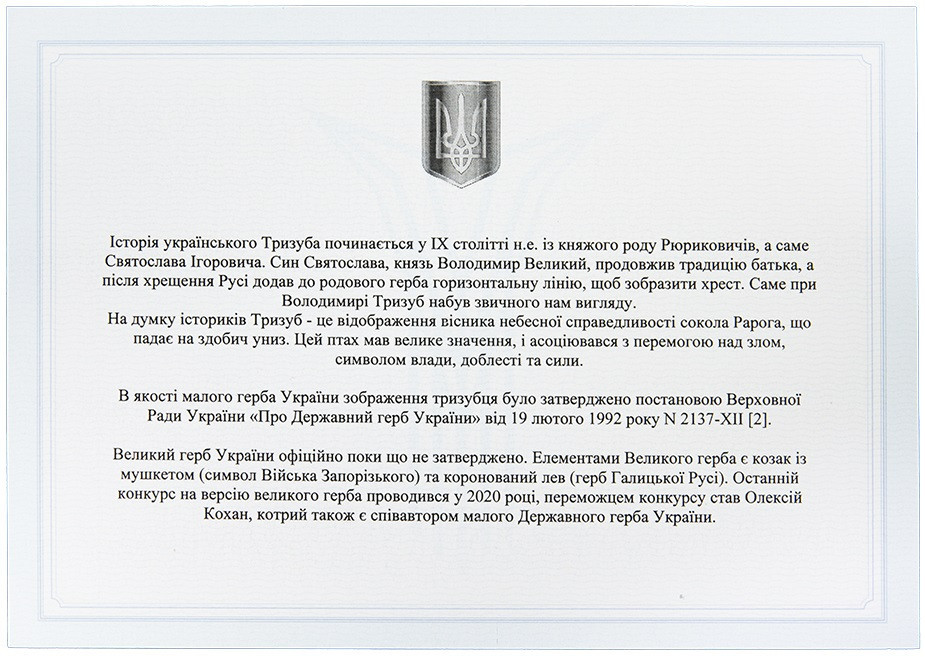 Історія українського Тризуба починається у IX столітті н.е. із княжого роду Рюриковичів, а саме Святослава Ігоровича. Син Святослава, князь Володимир Великий, продовжив традицію батька, а після хрещення Русі додав до родового герба горизонтальну лінію, щоб зобразити хрест. Саме при Володимирі Тризуб набув звичного нам вигляду.
На думку істориків Тризуб - це відображення вісника небесної справедливості сокола Рарога, що падає на здобич униз. Цей птах мав велике значення, і асоціювався з перемогою над злом, символом влади, доблесті та сили.

В якості малого герба України зображення тризубця було затверджено постановою Верховної Ради України «Про Державний герб України» від 19 лютого 1992 року N 2137-XII [2].

Великий герб України офіційно поки що не затверджено. Елементами Великого герба є козак із мушкетом (символ Війська Запорізького) та коронований лев (герб Галицької Русі). Останній конкурс на версію великого герба проводився у 2020 році, переможцем конкурсу став Олексій Кохан, котрий також є співавтором малого Державного герба України.